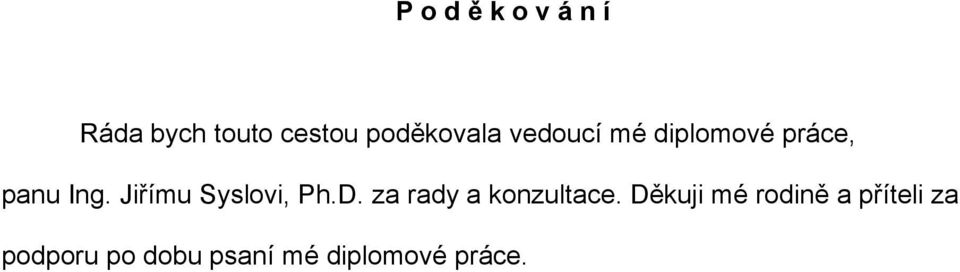 P o d ě k o v á n í

Ráda bych touto cestou poděkovala vedoucí mé diplomové práce, panu Ing. Jiřímu Syslovi, Ph.D. za rady a konzultace. Děkuji mé rodině a příteli za podporu po dobu psaní mé diplomové práce.